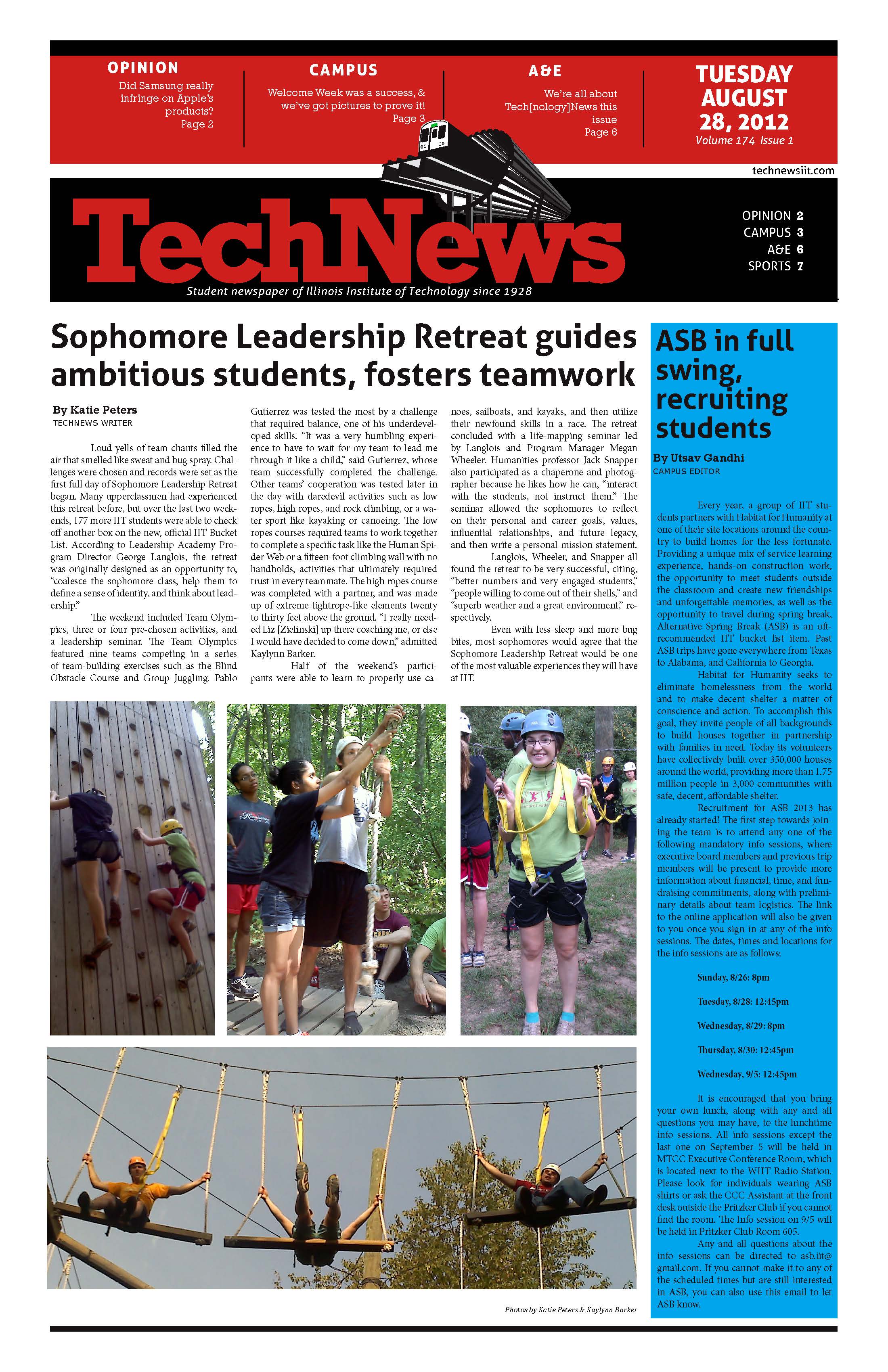 OPINION
Did Samsung really infringe on Apple's products?
Page 2

CAMPUS
Welcome Week was a success, & we've got pictures to prove it!
Page 3

A&E
We're all about Tech[nology]News this issue
Page 6

TUESDAY AUGUST 28, 2012
Volume 174 Issue 1

technewsiit.com

TechNews
Student newspaper of Illinois Institute of Technology since 1928

OPINION 2
CAMPUS 3
A&E 6
SPORTS 7

Sophomore Leadership Retreat guides ambitious students, fosters teamwork

By Katie Peters
TECHNEWS WRITER

Loud yells of team chants filled the air that smelled like sweat and bug spray. Challenges were chosen and records were set as the first full day of Sophomore Leadership Retreat began. Many upperclassmen had experienced this retreat before, but over the last two weekends, 177 more IIT students were able to check off another box on the new, official IIT Bucket List. According to Leadership Academy Program Director George Langlois, the retreat was originally designed as an opportunity to, "coalesce the sophomore class, help them to define a sense of identity, and think about leadership."

The weekend included Team Olympics, three or four pre-chosen activities, and a leadership seminar. The Team Olympics featured nine teams competing in a series of team-building exercises such as the Blind Obstacle Course and Group Juggling. Pablo Gutierrez was tested the most by a challenge that required balance, one of his underdeveloped skills. "It was a very humbling experience to have to wait for my team to lead me through it like a child," said Gutierrez, whose team successfully completed the challenge. Other teams' cooperation was tested later in the day with daredevil activities such as low ropes, high ropes, and rock climbing, or a water sport like kayaking or canoeing. The low ropes courses required teams to work together to complete a specific task like the Human Spider Web or a fifteen-foot climbing wall with no handholds, activities that ultimately required trust in every teammate. The high ropes course was completed with a partner, and was made up of extreme tightrope-like elements twenty to thirty feet above the ground. "I really needed Liz [Zielinski] up there coaching me, or else I would have decided to come down," admitted Kaylynn Barker.

Half of the weekend's participants were able to learn to properly use canoes, sailboats, and kayaks, and then utilize their newfound skills in a race. The retreat concluded with a life-mapping seminar led by Langlois and Program Manager Megan Wheeler. Humanities professor Jack Snapper also participated as a chaperone and photographer because he likes how he can, "interact with the students, not instruct them." The seminar allowed the sophomores to reflect on their personal and career goals, values, influential relationships, and future legacy, and then write a personal mission statement.

Langlois, Wheeler, and Snapper all found the retreat to be very successful, citing, "better numbers and very engaged students," "people willing to come out of their shells," and "superb weather and a great environment," respectively.

Even with less sleep and more bug bites, most sophomores would agree that the Sophomore Leadership Retreat would be one of the most valuable experiences they will have at IIT.

Photos by Katie Peters & Kaylynn Barker

ASB in full swing, recruiting students

By Utsav Gandhi
CAMPUS EDITOR

Every year, a group of IIT students partners with Habitat for Humanity at one of their site locations around the country to build homes for the less fortunate. Providing a unique mix of service learning experience, hands-on construction work, the opportunity to meet students outside the classroom and create new friendships and unforgettable memories, as well as the opportunity to travel during spring break, Alternative Spring Break (ASB) is an oft-recommended IIT bucket list item. Past ASB trips have gone everywhere from Texas to Alabama, and California to Georgia.

Habitat for Humanity seeks to eliminate homelessness from the world and to make decent shelter a matter of conscience and action. To accomplish this goal, they invite people of all backgrounds to build houses together in partnership with families in need. Today its volunteers have collectively built over 350,000 houses around the world, providing more than 1.75 million people in 3,000 communities with safe, decent, affordable shelter.

Recruitment for ASB 2013 has already started! The first step towards joining the team is to attend any one of the following mandatory info sessions, where executive board members and previous trip members will be present to provide more information about financial, time, and fundraising commitments, along with preliminary details about team logistics. The link to the online application will also be given to you once you sign in at any of the info sessions. The dates, times and locations for the info sessions are as follows:

Sunday, 8/26: 8pm

Tuesday, 8/28: 12:45pm

Wednesday, 8/29: 8pm

Thursday, 8/30: 12:45pm

Wednesday, 9/5: 12:45pm

It is encouraged that you bring your own lunch, along with any and all questions you may have, to the lunchtime info sessions. All info sessions except the last one on September 5 will be held in MTCC Executive Conference Room, which is located next to the WIIT Radio Station. Please look for individuals wearing ASB shirts or ask the CCC Assistant at the front desk outside the Pritzker Club if you cannot find the room. The Info session on 9/5 will be held in Pritzker Club Room 605.

Any and all questions about the info sessions can be directed to asb.iit@gmail.com. If you cannot make it to any of the scheduled times but are still interested in ASB, you can also use this email to let ASB know.